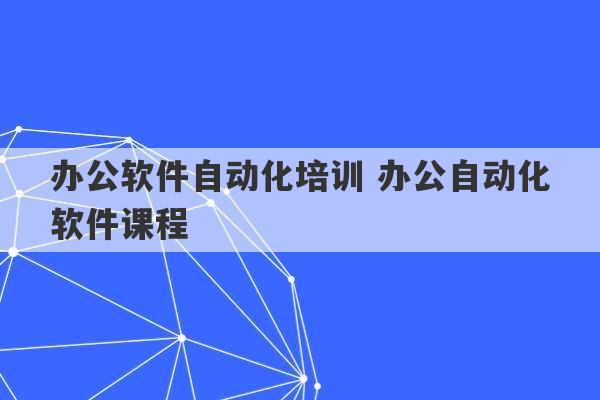 办公软件自动化培训 办公自动化软件课程